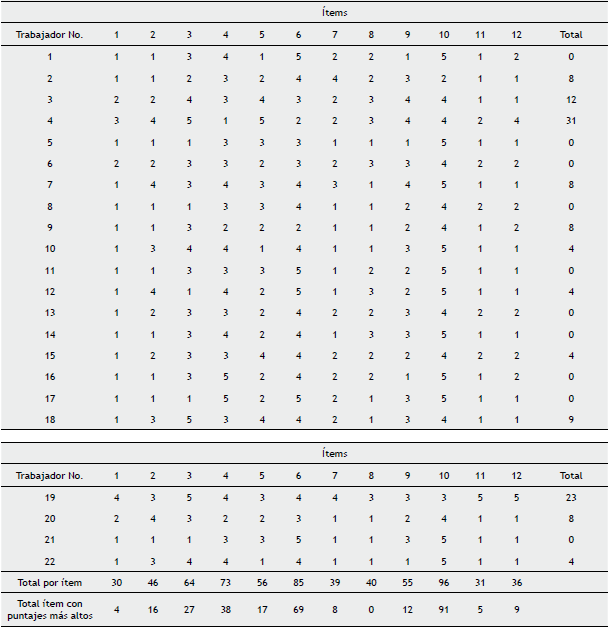 | | Ítems | | | | | | | | | | | | |
|---|---|---|---|---|---|---|---|---|---|---|---|---|---|
| Trabajador No. | 1 | 2 | 3 | 4 | 5 | 6 | 7 | 8 | 9 | 10 | 11 | 12 | Total |
| 1 | 1 | 1 | 3 | 4 | 1 | 5 | 2 | 2 | 1 | 5 | 1 | 2 | 0 |
| 2 | 1 | 1 | 2 | 3 | 2 | 4 | 4 | 2 | 3 | 2 | 1 | 1 | 8 |
| 3 | 2 | 2 | 4 | 3 | 4 | 3 | 2 | 3 | 4 | 4 | 1 | 1 | 12 |
| 4 | 3 | 4 | 5 | 1 | 5 | 2 | 2 | 3 | 4 | 4 | 2 | 4 | 31 |
| 5 | 1 | 1 | 1 | 3 | 3 | 3 | 1 | 1 | 1 | 5 | 1 | 1 | 0 |
| 6 | 2 | 2 | 3 | 3 | 2 | 3 | 2 | 3 | 3 | 4 | 2 | 2 | 0 |
| 7 | 1 | 4 | 3 | 4 | 3 | 4 | 3 | 1 | 4 | 5 | 1 | 1 | 8 |
| 8 | 1 | 1 | 1 | 3 | 3 | 4 | 1 | 1 | 2 | 4 | 2 | 2 | 0 |
| 9 | 1 | 1 | 3 | 2 | 2 | 2 | 1 | 1 | 2 | 4 | 1 | 2 | 8 |
| 10 | 1 | 3 | 4 | 4 | 1 | 4 | 1 | 1 | 3 | 5 | 1 | 1 | 4 |
| 11 | 1 | 1 | 3 | 3 | 3 | 5 | 1 | 2 | 2 | 5 | 1 | 1 | 0 |
| 12 | 1 | 4 | 1 | 4 | 2 | 5 | 1 | 3 | 2 | 5 | 1 | 1 | 4 |
| 13 | 1 | 2 | 3 | 3 | 2 | 4 | 2 | 2 | 3 | 4 | 2 | 2 | 0 |
| 14 | 1 | 1 | 3 | 4 | 2 | 4 | 1 | 3 | 3 | 5 | 1 | 1 | 0 |
| 15 | 1 | 2 | 3 | 3 | 4 | 4 | 2 | 2 | 2 | 4 | 2 | 2 | 4 |
| 16 | 1 | 1 | 3 | 5 | 2 | 4 | 2 | 2 | 1 | 5 | 1 | 2 | 0 |
| 17 | 1 | 1 | 1 | 5 | 2 | 5 | 2 | 1 | 3 | 5 | 1 | 1 | 0 |
| 18 | 1 | 3 | 5 | 3 | 4 | 4 | 2 | 1 | 3 | 4 | 1 | 1 | 9 |

| | Ítems | | | | | | | | | | | | |
|---|---|---|---|---|---|---|---|---|---|---|---|---|---|
| Trabajador No. | 1 | 2 | 3 | 4 | 5 | 6 | 7 | 8 | 9 | 10 | 11 | 12 | Total |
| 19 | 4 | 3 | 5 | 4 | 3 | 4 | 4 | 3 | 3 | 3 | 5 | 5 | 23 |
| 20 | 2 | 4 | 3 | 2 | 2 | 3 | 1 | 1 | 2 | 4 | 1 | 1 | 8 |
| 21 | 1 | 1 | 1 | 3 | 3 | 5 | 1 | 1 | 3 | 5 | 1 | 1 | 0 |
| 22 | 1 | 3 | 4 | 4 | 1 | 4 | 1 | 1 | 1 | 5 | 1 | 1 | 4 |
| Total por ítem | 30 | 46 | 64 | 73 | 56 | 85 | 39 | 40 | 55 | 96 | 31 | 36 | |
| Total ítem con puntajes más altos | 4 | 16 | 27 | 38 | 17 | 69 | 8 | 0 | 12 | 91 | 5 | 9 | |